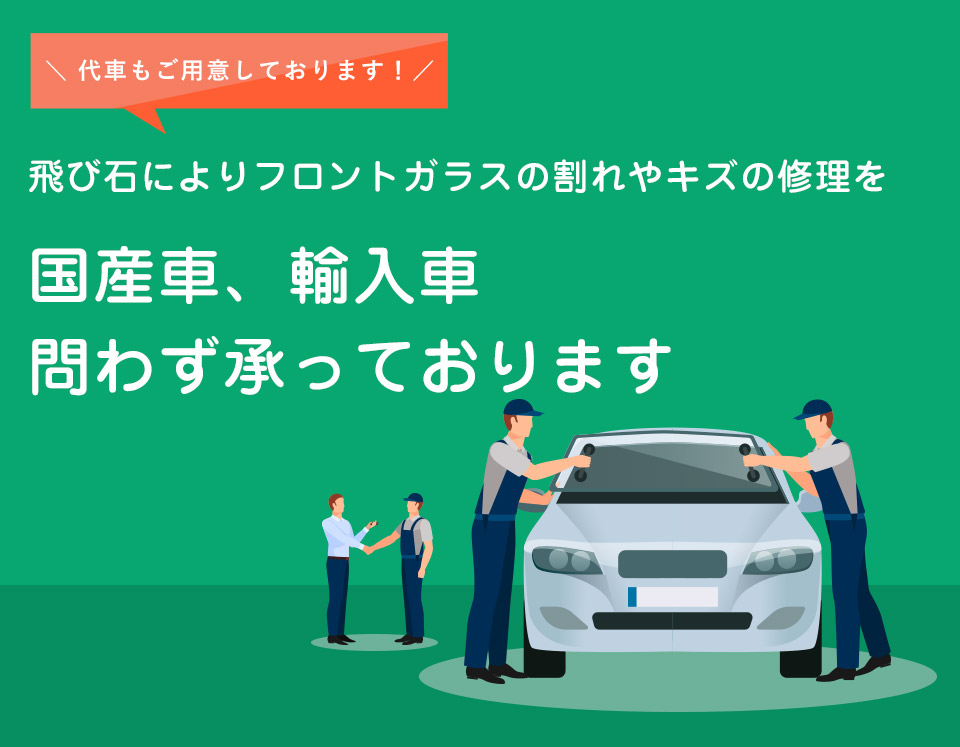 ＼ 代車もご用意しております！／

飛び石によりフロントガラスの割れやキズの修理を

国産車、輸入車
問わず承っております